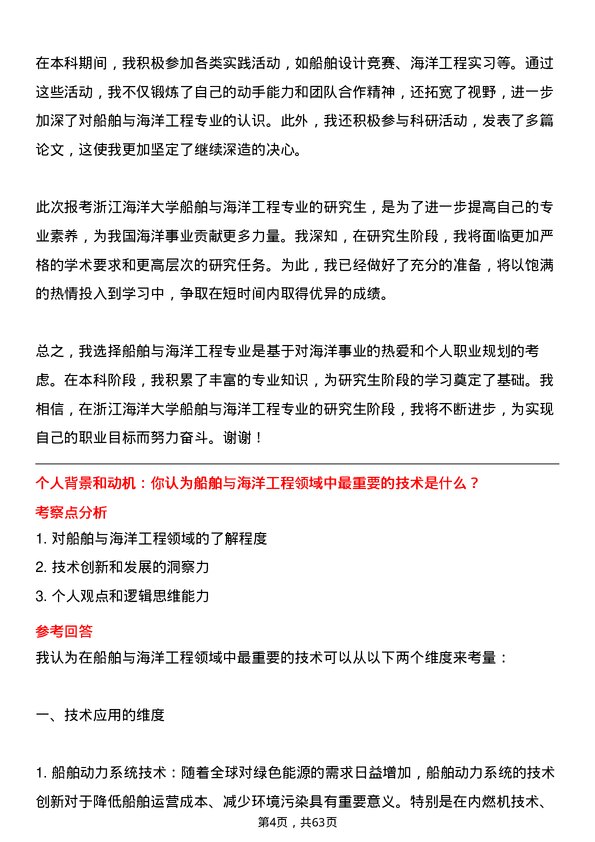 在本科期间，我积极参加各类实践活动，如船舶设计竞赛、海洋工程实习等。通过这些活动，我不仅锻炼了自己的动手能力和团队合作精神，还拓宽了视野，进一步加深了对船舶与海洋工程专业的认识。此外，我还积极参与科研活动，发表了多篇论文，这使我更加坚定了继续深造的决心。

此次报考浙江海洋大学船舶与海洋工程专业的研究生，是为了进一步提高自己的专业素养，为我国海洋事业贡献更多力量。我深知，在研究生阶段，我将面临更加严格的学术要求和更高层次的研究任务。为此，我已经做好了充分的准备，将以饱满的热情投入到学习中，争取在短时间内取得优异的成绩。

总之，我选择船舶与海洋工程专业是基于对海洋事业的热爱和个人职业规划的考虑。在本科阶段，我积累了丰富的专业知识，为研究生阶段的学习奠定了基础。我相信，在浙江海洋大学船舶与海洋工程专业的研究生阶段，我将不断进步，为实现自己的职业目标而努力奋斗。谢谢！

个人背景和动机：你认为船舶与海洋工程领域中最重要的技术是什么？

考察点分析

1. 对船舶与海洋工程领域的了解程度

2. 技术创新和发展的洞察力

3. 个人观点和逻辑思维能力

参考回答

我认为在船舶与海洋工程领域中最重要的技术可以从以下两个维度来考量：

一、技术应用的维度

1. 船舶动力系统技术：随着全球对绿色能源的需求日益增加，船舶动力系统的技术创新对于降低船舶运营成本、减少环境污染具有重要意义。特别是在内燃机技术、

第4页，共63页